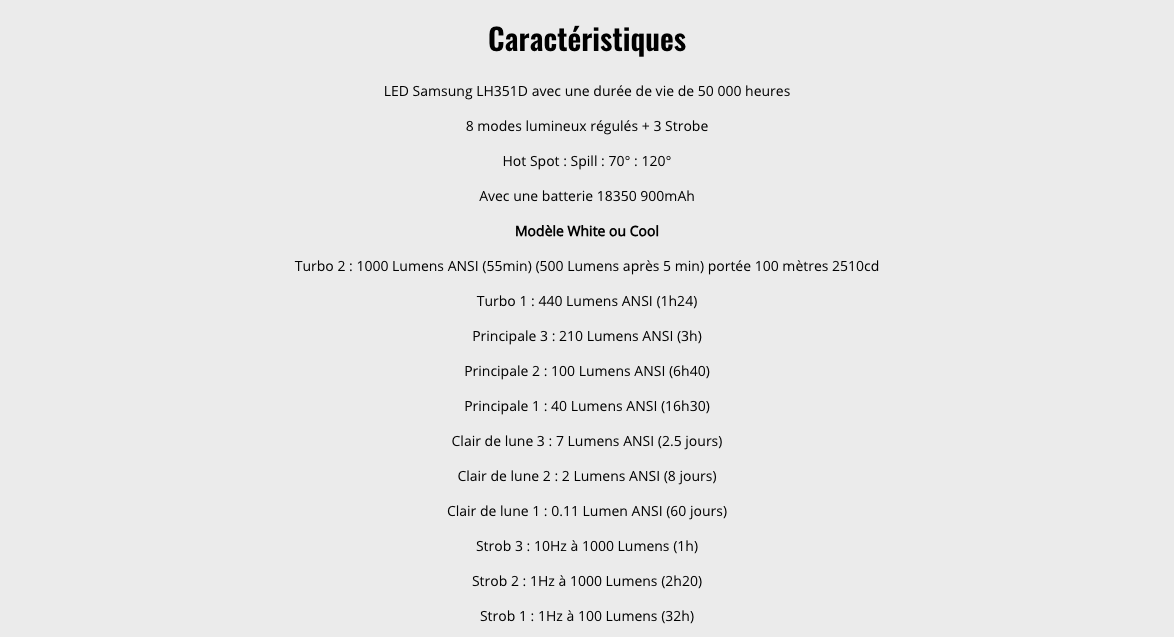 Caractéristiques

LED Samsung LH351D avec une durée de vie de 50 000 heures

8 modes lumineux régulés + 3 Strobe

Hot Spot : Spill : 70° : 120°

Avec une batterie 18350 900mAh

Modèle White ou Cool

Turbo 2 : 1000 Lumens ANSI (55min) (500 Lumens après 5 min) portée 100 mètres 2510cd

Turbo 1 : 440 Lumens ANSI (1h24)

Principale 3 : 210 Lumens ANSI (3h)

Principale 2 : 100 Lumens ANSI (6h40)

Principale 1 : 40 Lumens ANSI (16h30)

Clair de lune 3 : 7 Lumens ANSI (2.5 jours)

Clair de lune 2 : 2 Lumens ANSI (8 jours)

Clair de lune 1 : 0.11 Lumen ANSI (60 jours)

Strob 3 : 10Hz à 1000 Lumens (1h)

Strob 2 : 1Hz à 1000 Lumens (2h20)

Strob 1 : 1Hz à 100 Lumens (32h)